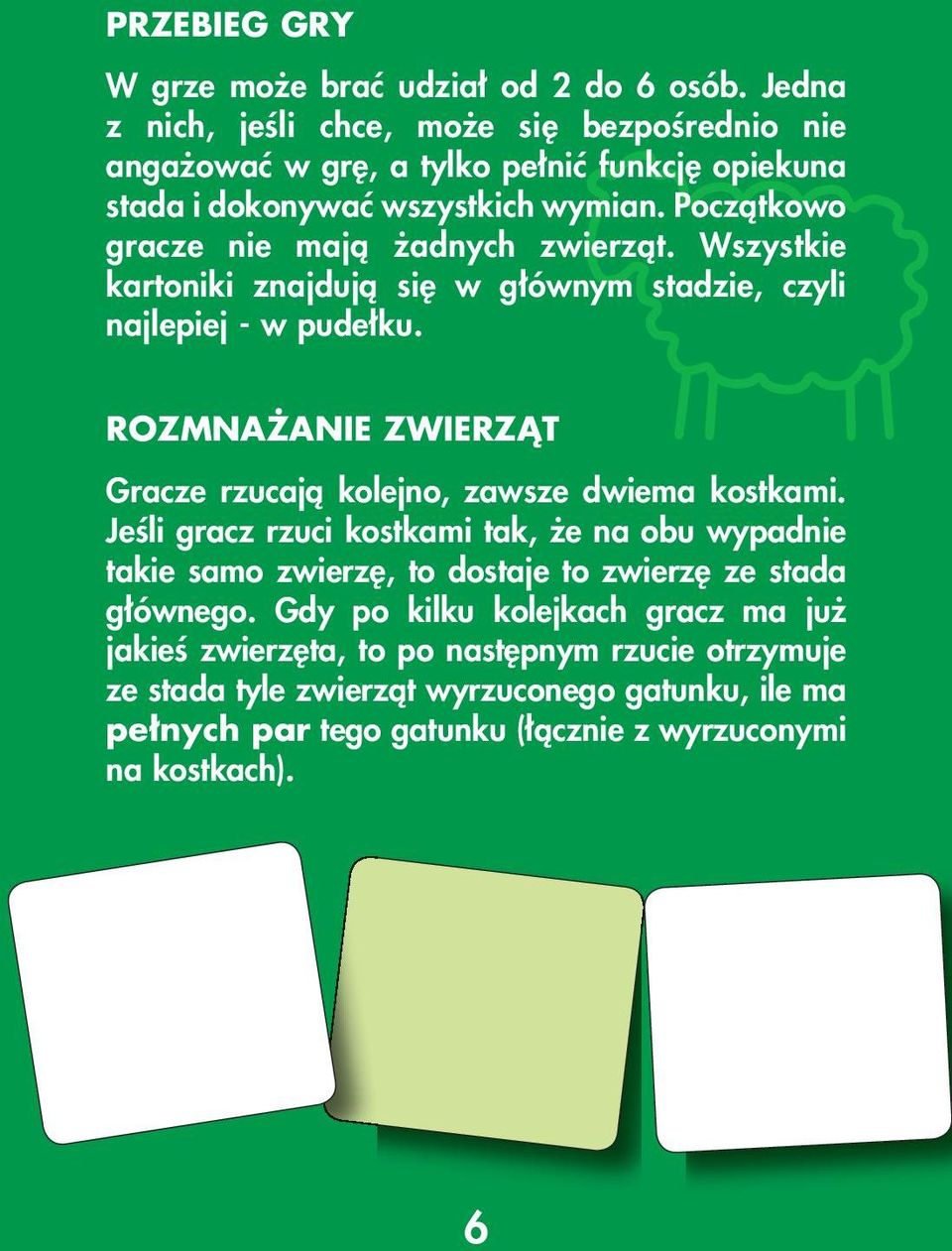 PRZEBIEG GRY

W grze może brać udział od 2 do 6 osób. Jedna z nich, jeśli chce, może się bezpośrednio nie angażować w grę, a tylko pełnić funkcję opiekuna stada i dokonywać wszystkich wymian. Początkowo gracze nie mają żadnych zwierząt. Wszystkie kartoniki znajdują się w głównym stadzie, czyli najlepiej - w pudełku.

ROZMNAŻANIE ZWIERZĄT

Gracze rzucają kolejno, zawsze dwiema kostkami. Jeśli gracz rzuci kostkami tak, że na obu wypadnie takie samo zwierzę, to dostaje to zwierzę ze stada głównego. Gdy po kilku kolejkach gracz ma już jakieś zwierzęta, to po następnym rzucie otrzymuje ze stada tyle zwierząt wyrzuconego gatunku, ile ma pełnych par tego gatunku (łącznie z wyrzuconymi na kostkach).

6